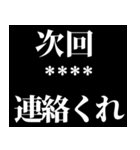 次回
****
連絡くれ